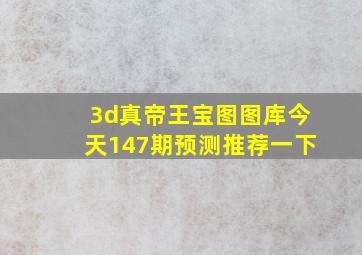 3d真帝王宝图图库今天147期预测推荐一下